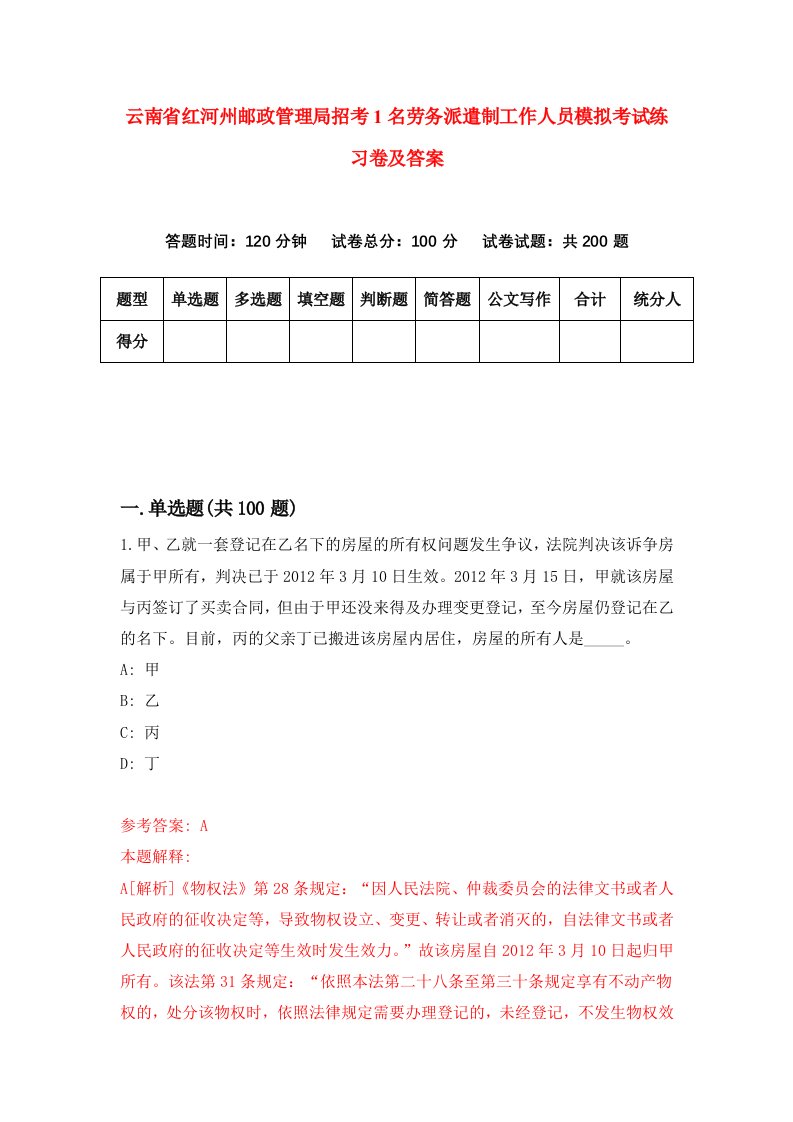 云南省红河州邮政管理局招考1名劳务派遣制工作人员模拟考试练习卷及答案

答题时间：120分钟　试卷总分：100分　试卷试题：共200题

| 题型 | 单选题 | 多选题 | 填空题 | 判断题 | 简答题 | 公文写作 | 合计 | 统分人 |
|---|---|---|---|---|---|---|---|---|
| 得分 | | | | | | | | |

一.单选题(共100题)

1.甲、乙就一套登记在乙名下的房屋的所有权问题发生争议，法院判决该诉争房属于甲所有，判决已于2012年3月10日生效。2012年3月15日，甲就该房屋与丙签订了买卖合同，但由于甲还没来得及办理变更登记，至今房屋仍登记在乙的名下。目前，丙的父亲丁已搬进该房屋内居住，房屋的所有人是_____。

A: 甲

B: 乙

C: 丙

D: 丁

参考答案: A

本题解释:

A[解析]《物权法》第28条规定：“因人民法院、仲裁委员会的法律文书或者人民政府的征收决定等，导致物权设立、变更、转让或者消灭的，自法律文书或者人民政府的征收决定等生效时发生效力。”故该房屋自2012年3月10日起归甲所有。该法第31条规定：“依照本法第二十八条至第三十条规定享有不动产物权的，处分该物权时，依照法律规定需要办理登记的，未经登记，不发生物权效